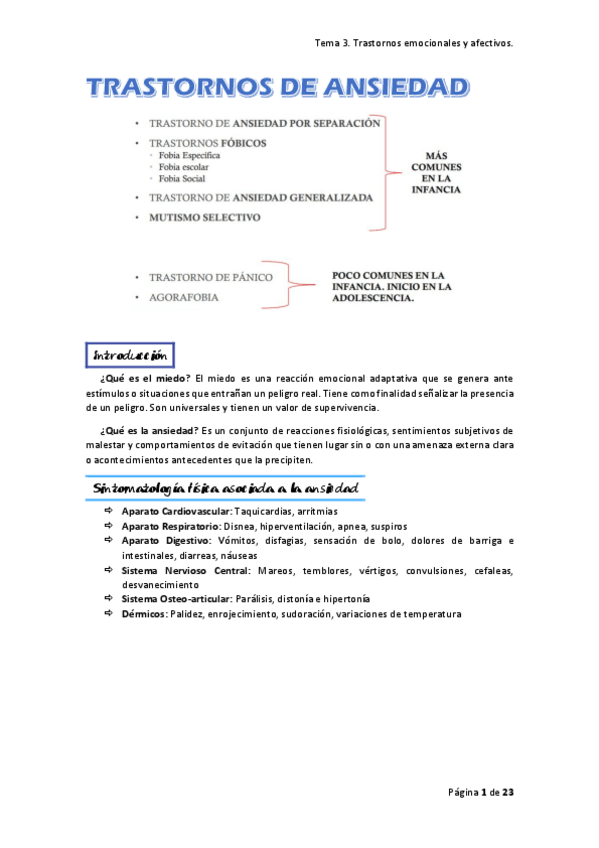 Tema 3. Trastornos emocionales y afectivos.

TRASTORNOS DE ANSIEDAD

• TRASTORNO DE ANSIEDAD POR SEPARACIÓN
• TRASTORNOS FÓBICOS
◦ Fobia Específica
◦ Fobia escolar
◦ Fobia Social
• TRASTORNO DE ANSIEDAD GENERALIZADA
• MUTISMO SELECTIVO

MÁS COMUNES EN LA INFANCIA

• TRASTORNO DE PÁNICO
• AGORAFOBIA

POCO COMUNES EN LA INFANCIA. INICIO EN LA ADOLESCENCIA.

Introducción

¿Qué es el miedo? El miedo es una reacción emocional adaptativa que se genera ante estímulos o situaciones que entrañan un peligro real. Tiene como finalidad señalizar la presencia de un peligro. Son universales y tienen un valor de supervivencia.

¿Qué es la ansiedad? Es un conjunto de reacciones fisiológicas, sentimientos subjetivos de malestar y comportamientos de evitación que tienen lugar sin o con una amenaza externa clara o acontecimientos antecedentes que la precipiten.

Sintomatología física asociada a la ansiedad

⇨ Aparato Cardiovascular: Taquicardias, arritmias
⇨ Aparato Respiratorio: Disnea, hiperventilación, apnea, suspiros
⇨ Aparato Digestivo: Vómitos, disfagias, sensación de bolo, dolores de barriga e intestinales, diarreas, náuseas
⇨ Sistema Nervioso Central: Mareos, temblores, vértigos, convulsiones, cefaleas, desvanecimiento
⇨ Sistema Osteo-articular: Parálisis, distonía e hipertonía
⇨ Dérmicos: Palidez, enrojecimiento, sudoración, variaciones de temperatura

Página 1 de 23